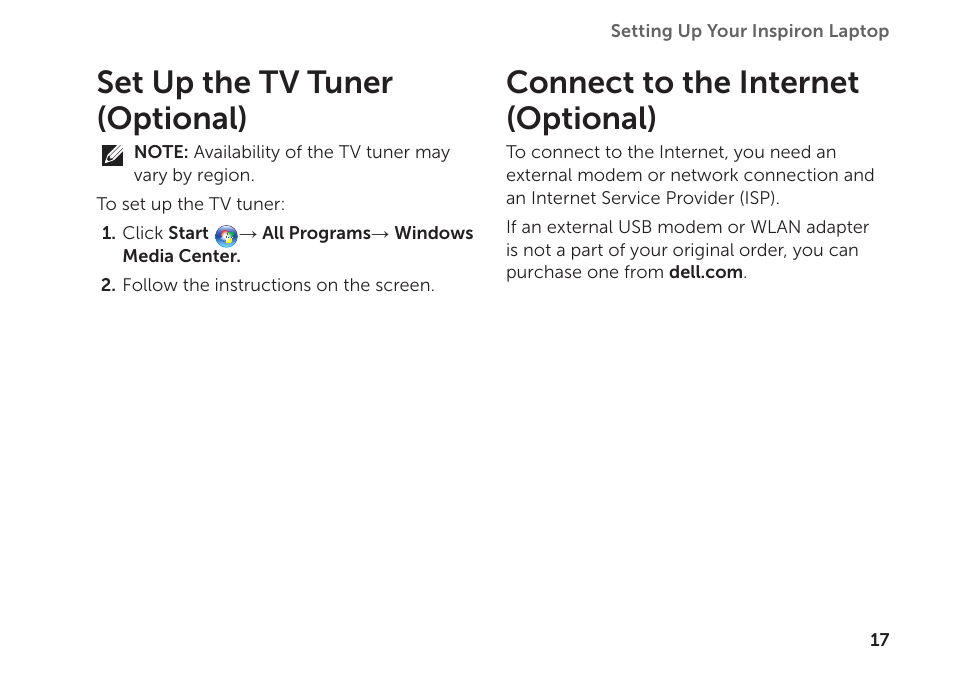 Setting Up Your Inspiron Laptop

Set Up the TV Tuner (Optional)

NOTE: Availability of the TV tuner may vary by region.

To set up the TV tuner:

1. Click Start → All Programs→ Windows Media Center.

2. Follow the instructions on the screen.

Connect to the Internet (Optional)

To connect to the Internet, you need an external modem or network connection and an Internet Service Provider (ISP).

If an external USB modem or WLAN adapter is not a part of your original order, you can purchase one from dell.com.

17